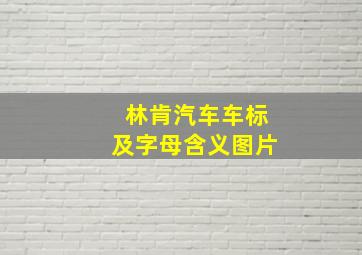 林肯汽车车标
及字母含义图片